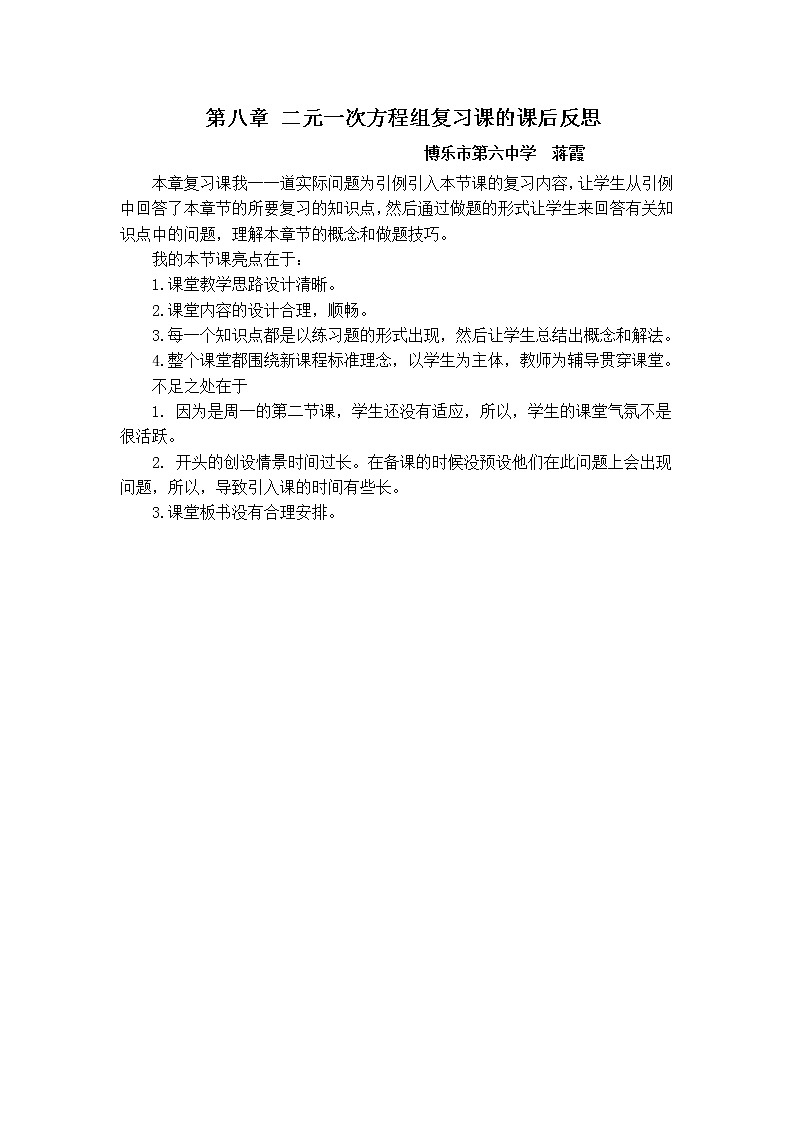 第八章 二元一次方程组复习课的课后反思

博乐市第六中学 蒋霞

本章复习课我一一道实际问题为引例引入本节课的复习内容，让学生从引例中回答了本章节的所要复习的知识点，然后通过做题的形式让学生来回答有关知识点中的问题，理解本章节的概念和做题技巧。

我的本节课亮点在于：

1.课堂教学思路设计清晰。

2.课堂内容的设计合理，顺畅。

3.每一个知识点都是以练习题的形式出现，然后让学生总结出概念和解法。

4.整个课堂都围绕新课程标准理念，以学生为主体，教师为辅导贯穿课堂。

不足之处在于

1. 因为是周一的第二节课，学生还没有适应，所以，学生的课堂气氛不是很活跃。

2. 开头的创设情景时间过长。在备课的时候没预设他们在此问题上会出现问题，所以，导致引入课的时间有些长。

3.课堂板书没有合理安排。